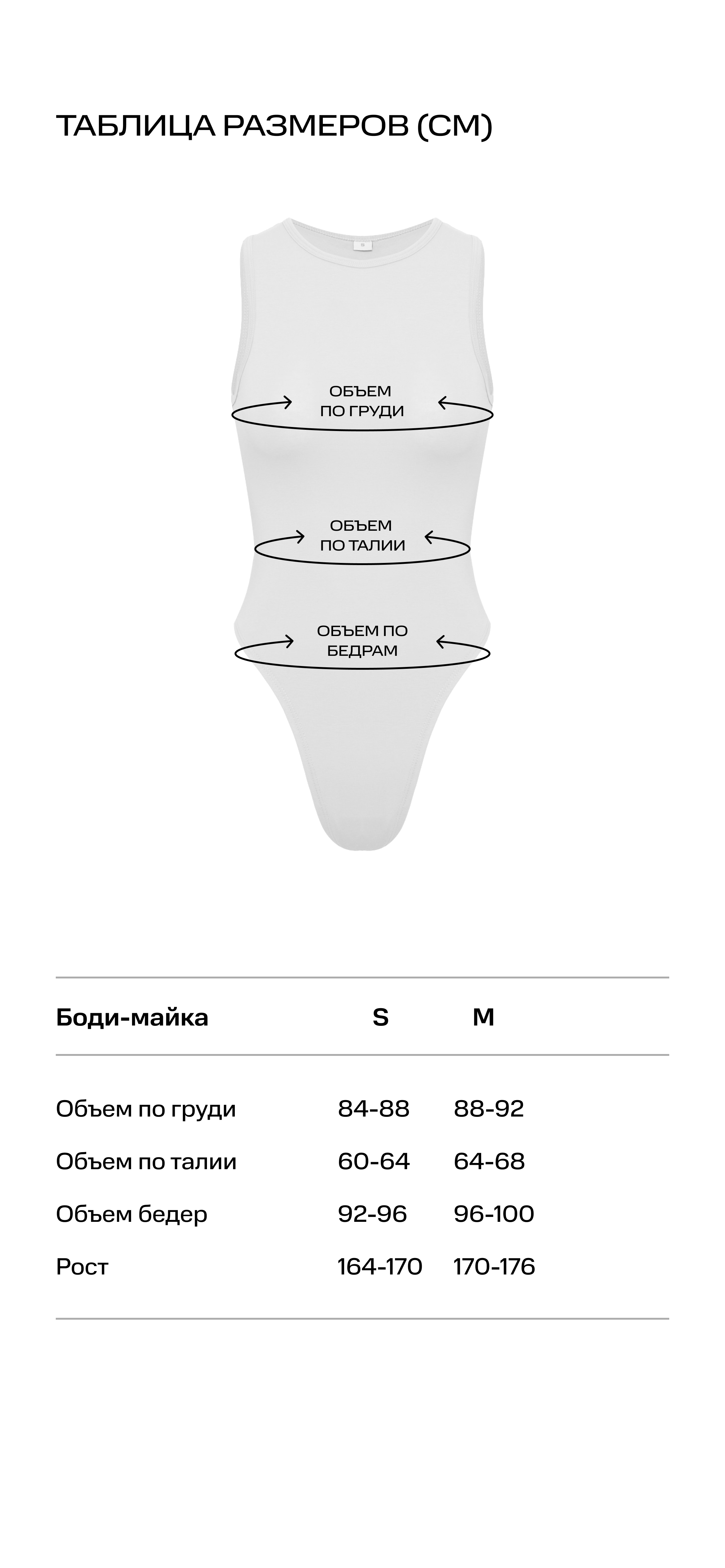 ТАБЛИЦА РАЗМЕРОВ (СМ)

ОБЪЕМ ПО ГРУДИ

ОБЪЕМ ПО ТАЛИИ

ОБЪЕМ ПО БЕДРАМ

| Боди-майка | S | M |
|---|---|---|
| Объем по груди | 84-88 | 88-92 |
| Объем по талии | 60-64 | 64-68 |
| Объем бедер | 92-96 | 96-100 |
| Рост | 164-170 | 170-176 |